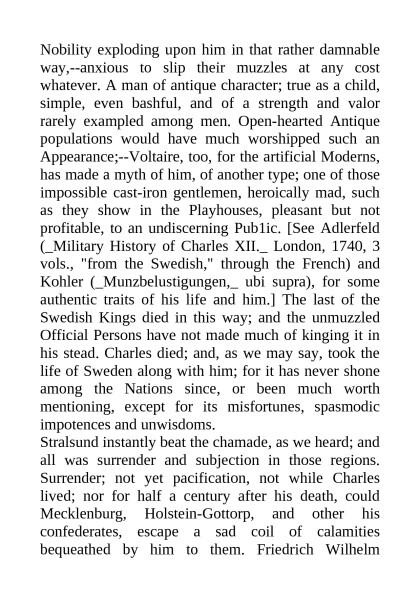 Nobility exploding upon him in that rather damnable way,--anxious to slip their muzzles at any cost whatever. A man of antique character; true as a child, simple, even bashful, and of a strength and valor rarely exampled among men. Open-hearted Antique populations would have much worshipped such an Appearance;--Voltaire, too, for the artificial Moderns, has made a myth of him, of another type; one of those impossible cast-iron gentlemen, heroically mad, such as they show in the Playhouses, pleasant but not profitable, to an undiscerning Pub1ic. [See Adlerfeld (_Military History of Charles XII._ London, 1740, 3 vols., "from the Swedish," through the French) and Kohler (_Munzbelustigungen,_ ubi supra), for some authentic traits of his life and him.] The last of the Swedish Kings died in this way; and the unmuzzled Official Persons have not made much of kinging it in his stead. Charles died; and, as we may say, took the life of Sweden along with him; for it has never shone among the Nations since, or been much worth mentioning, except for its misfortunes, spasmodic impotences and unwisdoms.
Stralsund instantly beat the chamade, as we heard; and all was surrender and subjection in those regions. Surrender; not yet pacification, not while Charles lived; nor for half a century after his death, could Mecklenburg, Holstein-Gottorp, and other his confederates, escape a sad coil of calamities bequeathed by him to them. Friedrich Wilhelm